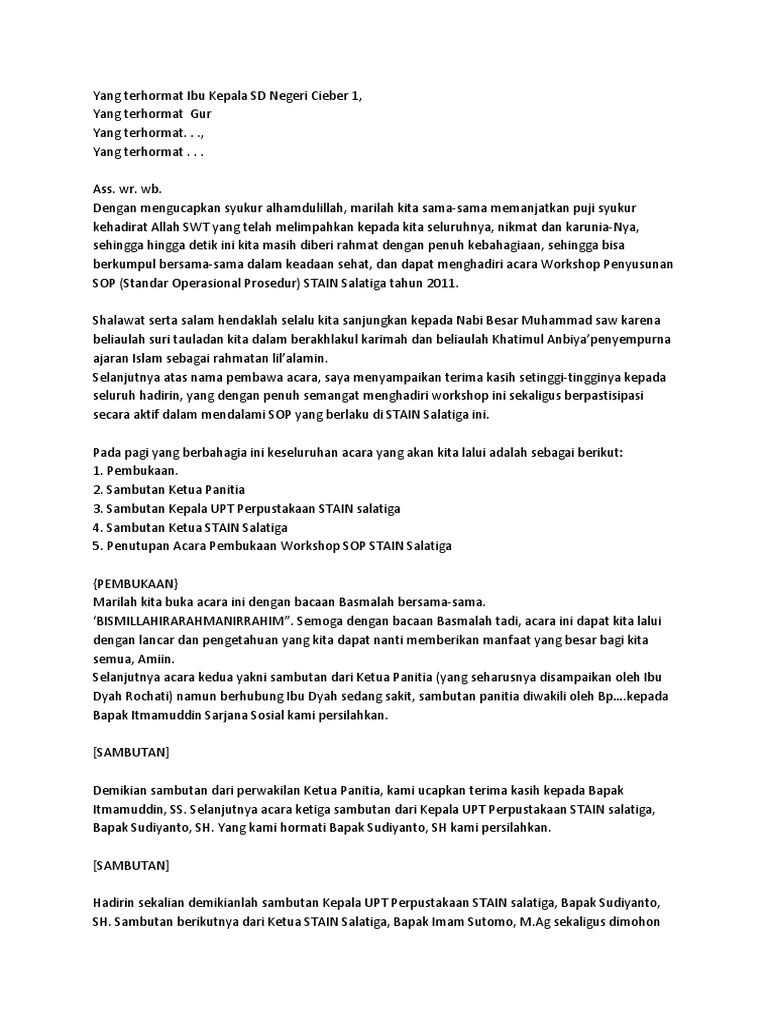 Yang terhormat Ibu Kepala SD Negeri Cieber 1,
Yang terhormat Gur
Yang terhormat. . .,
Yang terhormat . . .

Ass. wr. wb.
Dengan mengucapkan syukur alhamdulillah, marilah kita sama-sama memanjatkan puji syukur kehadirat Allah SWT yang telah melimpahkan kepada kita seluruhnya, nikmat dan karunia-Nya, sehingga hingga detik ini kita masih diberi rahmat dengan penuh kebahagiaan, sehingga bisa berkumpul bersama-sama dalam keadaan sehat, dan dapat menghadiri acara Workshop Penyusunan SOP (Standar Operasional Prosedur) STAIN Salatiga tahun 2011.

Shalawat serta salam hendaklah selalu kita sanjungkan kepada Nabi Besar Muhammad saw karena beliaulah suri tauladan kita dalam berakhlakul karimah dan beliaulah Khatimul Anbiya'penyempurna ajaran Islam sebagai rahmatan lil'alamin.
Selanjutnya atas nama pembawa acara, saya menyampaikan terima kasih setinggi-tingginya kepada seluruh hadirin, yang dengan penuh semangat menghadiri workshop ini sekaligus berpastisipasi secara aktif dalam mendalami SOP yang berlaku di STAIN Salatiga ini.

Pada pagi yang berbahagia ini keseluruhan acara yang akan kita lalui adalah sebagai berikut:
1. Pembukaan.
2. Sambutan Ketua Panitia
3. Sambutan Kepala UPT Perpustakaan STAIN salatiga
4. Sambutan Ketua STAIN Salatiga
5. Penutupan Acara Pembukaan Workshop SOP STAIN Salatiga

{PEMBUKAAN}
Marilah kita buka acara ini dengan bacaan Basmalah bersama-sama.
'BISMILLAHIRARAHMANIRRAHIM". Semoga dengan bacaan Basmalah tadi, acara ini dapat kita lalui dengan lancar dan pengetahuan yang kita dapat nanti memberikan manfaat yang besar bagi kita semua, Amiin.
Selanjutnya acara kedua yakni sambutan dari Ketua Panitia (yang seharusnya disampaikan oleh Ibu Dyah Rochati) namun berhubung Ibu Dyah sedang sakit, sambutan panitia diwakili oleh Bp....kepada Bapak Itmamuddin Sarjana Sosial kami persilahkan.

[SAMBUTAN]

Demikian sambutan dari perwakilan Ketua Panitia, kami ucapkan terima kasih kepada Bapak Itmamuddin, SS. Selanjutnya acara ketiga sambutan dari Kepala UPT Perpustakaan STAIN salatiga, Bapak Sudiyanto, SH. Yang kami hormati Bapak Sudiyanto, SH kami persilahkan.

[SAMBUTAN]

Hadirin sekalian demikianlah sambutan Kepala UPT Perpustakaan STAIN salatiga, Bapak Sudiyanto, SH. Sambutan berikutnya dari Ketua STAIN Salatiga, Bapak Imam Sutomo, M.Ag sekaligus dimohon